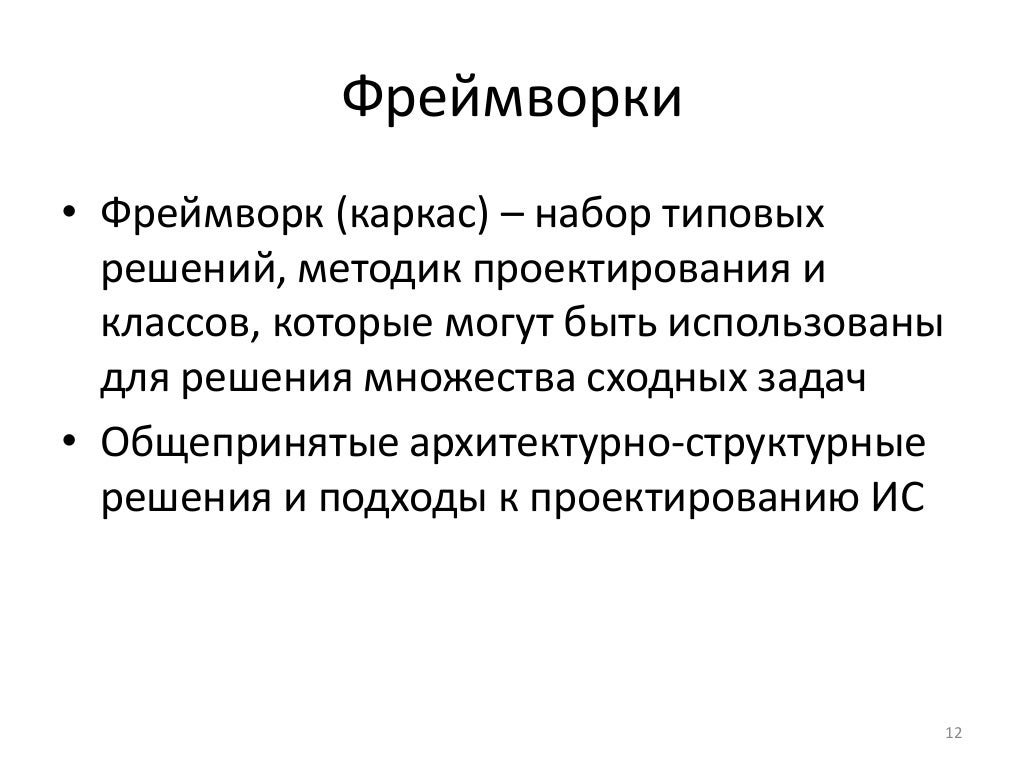 Фреймворки

• Фреймворк (каркас) – набор типовых решений, методик проектирования и классов, которые могут быть использованы для решения множества сходных задач

• Общепринятые архитектурно-структурные решения и подходы к проектированию ИС

12